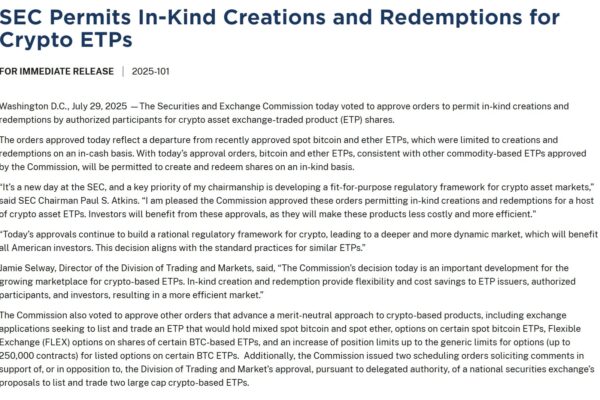 SEC Permits In-Kind Creations and Redemptions for Crypto ETPs

FOR IMMEDIATE RELEASE | 2025-101

Washington D.C., July 29, 2025 — The Securities and Exchange Commission today voted to approve orders to permit in-kind creations and redemptions by authorized participants for crypto asset exchange-traded product (ETP) shares.

The orders approved today reflect a departure from recently approved spot bitcoin and ether ETPs, which were limited to creations and redemptions on an in-cash basis. With today's approval orders, bitcoin and ether ETPs, consistent with other commodity-based ETPs approved by the Commission, will be permitted to create and redeem shares on an in-kind basis.

"It's a new day at the SEC, and a key priority of my chairmanship is developing a fit-for-purpose regulatory framework for crypto asset markets," said SEC Chairman Paul S. Atkins. "I am pleased the Commission approved these orders permitting in-kind creations and redemptions for a host of crypto asset ETPs. Investors will benefit from these approvals, as they will make these products less costly and more efficient."

"Today's approvals continue to build a rational regulatory framework for crypto, leading to a deeper and more dynamic market, which will benefit all American investors. This decision aligns with the standard practices for similar ETPs."

Jamie Selway, Director of the Division of Trading and Markets, said, "The Commission's decision today is an important development for the growing marketplace for crypto-based ETPs. In-kind creation and redemption provide flexibility and cost savings to ETP issuers, authorized participants, and investors, resulting in a more efficient market."

The Commission also voted to approve other orders that advance a merit-neutral approach to crypto-based products, including exchange applications seeking to list and trade an ETP that would hold mixed spot bitcoin and spot ether, options on certain spot bitcoin ETPs, Flexible Exchange (FLEX) options on shares of certain BTC-based ETPs, and an increase of position limits up to the generic limits for options (up to 250,000 contracts) for listed options on certain BTC ETPs. Additionally, the Commission issued two scheduling orders soliciting comments in support of, or in opposition to, the Division of Trading and Market's approval, pursuant to delegated authority, of a national securities exchange's proposals to list and trade two large cap crypto-based ETPs.